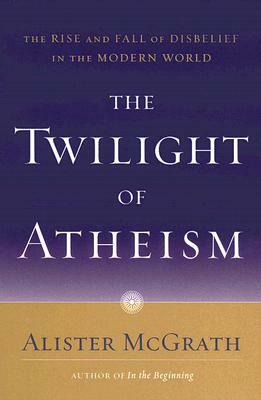 THE RISE AND FALL OF DISBELIEF IN THE MODERN WORLD

THE TWILIGHT OF ATHEISM

ALISTER MCGRATH

AUTHOR OF In the Beginning